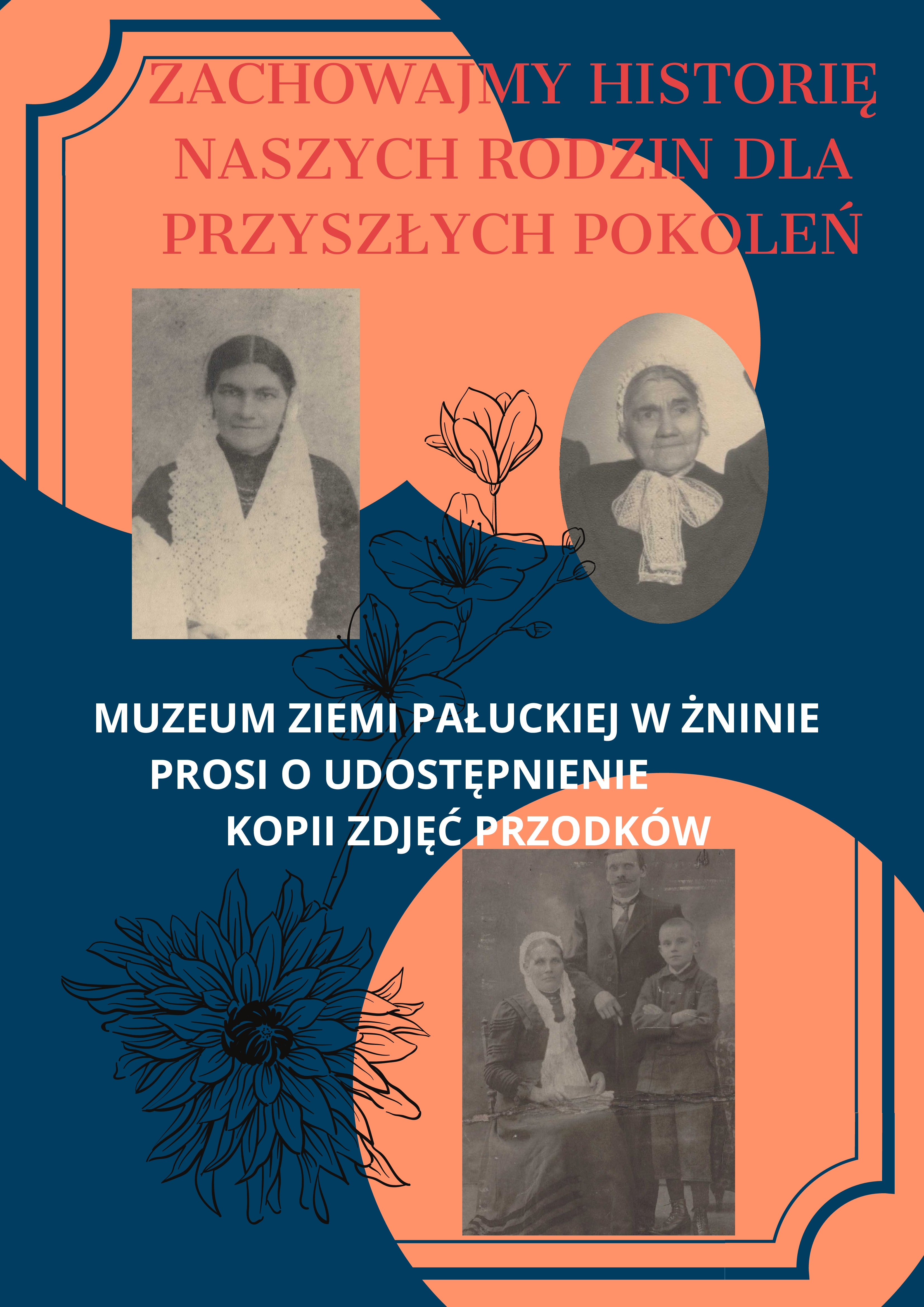 ZACHOWAJMY HISTORIĘ NASZYCH RODZIN DLA PRZYSZŁYCH POKOLEŃ

MUZEUM ZIEMI PAŁUCKIEJ W ŻNINIE PROSI O UDOSTĘPNIENIE KOPII ZDJĘĆ PRZODKÓW